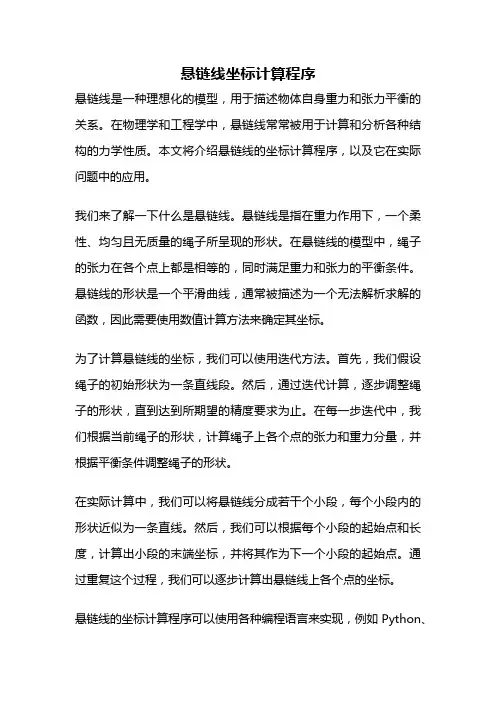 悬链线坐标计算程序

悬链线是一种理想化的模型，用于描述物体自身重力和张力平衡的关系。在物理学和工程学中，悬链线常常被用于计算和分析各种结构的力学性质。本文将介绍悬链线的坐标计算程序，以及它在实际问题中的应用。

我们来了解一下什么是悬链线。悬链线是指在重力作用下，一个柔性、均匀且无质量的绳子所呈现的形状。在悬链线的模型中，绳子的张力在各个点上都是相等的，同时满足重力和张力的平衡条件。悬链线的形状是一个平滑曲线，通常被描述为一个无法解析求解的函数，因此需要使用数值计算方法来确定其坐标。

为了计算悬链线的坐标，我们可以使用迭代方法。首先，我们假设绳子的初始形状为一条直线段。然后，通过迭代计算，逐步调整绳子的形状，直到达到所期望的精度要求为止。在每一步迭代中，我们根据当前绳子的形状，计算绳子上各个点的张力和重力分量，并根据平衡条件调整绳子的形状。

在实际计算中，我们可以将悬链线分成若干个小段，每个小段内的形状近似为一条直线。然后，我们可以根据每个小段的起始点和长度，计算出小段的末端坐标，并将其作为下一个小段的起始点。通过重复这个过程，我们可以逐步计算出悬链线上各个点的坐标。

悬链线的坐标计算程序可以使用各种编程语言来实现，例如 Python、